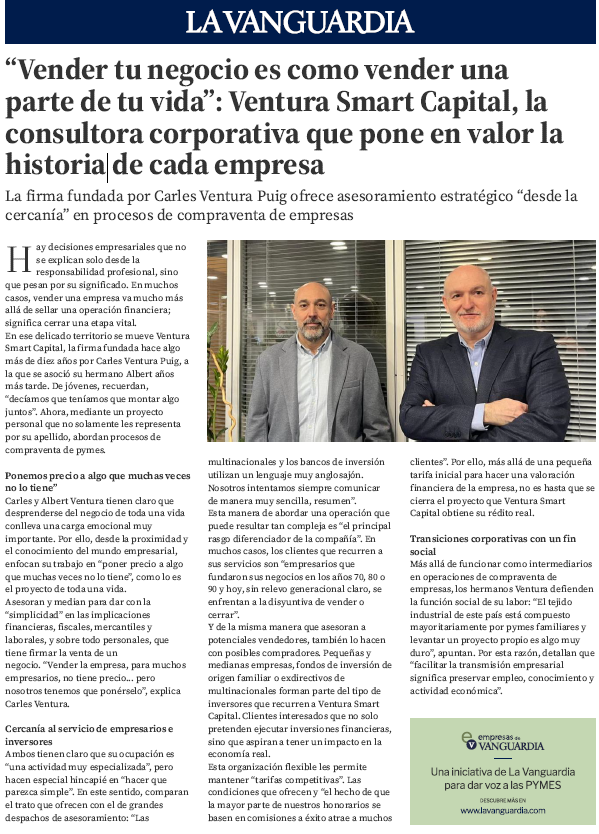 LA VANGUARDIA

“Vender tu negocio es como vender una parte de tu vida”: Ventura Smart Capital, la consultora corporativa que pone en valor la historia de cada empresa

La firma fundada por Carles Ventura Puig ofrece asesoramiento estratégico “desde la cercanía” en procesos de compraventa de empresas

Hay decisiones empresariales que no se explican solo desde la responsabilidad profesional, sino que pesan por su significado. En muchos casos, vender una empresa va mucho más allá de sellar una operación financiera; significa cerrar una etapa vital.

En ese delicado territorio se mueve Ventura Smart Capital, la firma fundada hace algo más de diez años por Carles Ventura Puig, a la que se asoció su hermano Albert años más tarde. De jóvenes, recuerdan, “decíamos que teníamos que montar algo juntos”. Ahora, mediante un proyecto personal que no solamente les representa por su apellido, abordan procesos de compraventa de pymes.

Ponemos precio a algo que muchas veces no lo tiene”

Carles y Albert Ventura tienen claro que desprenderse del negocio de toda una vida conlleva una carga emocional muy importante. Por ello, desde la proximidad y el conocimiento del mundo empresarial, enfocan su trabajo en “poner precio a algo que muchas veces no lo tiene”, como lo es el proyecto de toda una vida.

Asesoran y median para dar con la “simplicidad” en las implicaciones financieras, fiscales, mercantiles y laborales, y sobre todo personales, que tiene firmar la venta de un negocio. “Vender la empresa, para muchos empresarios, no tiene precio... pero nosotros tenemos que ponérselo”, explica Carles Ventura.

Cercanía al servicio de empresarios e inversores

Ambos tienen claro que su ocupación es “una actividad muy especializada”, pero hacen especial hincapié en “hacer que parezca simple”. En este sentido, comparan el trato que ofrecen con el de grandes despachos de asesoramiento: “Las multinacionales y los bancos de inversión utilizan un lenguaje muy anglosajón. Nosotros intentamos siempre comunicar de manera muy sencilla, resumen”.

Esta manera de abordar una operación que puede resultar tan compleja es “el principal rasgo diferenciador de la compañía”. En muchos casos, los clientes que recurren a sus servicios son “empresarios que fundaron sus negocios en los años 70, 80 o 90 y hoy, sin relevo generacional claro, se enfrentan a la disyuntiva de vender o cerrar”.

Y de la misma manera que asesoran a potenciales vendedores, también lo hacen con posibles compradores. Pequeñas y medianas empresas, fondos de inversión de origen familiar o exdirectivos de multinacionales forman parte del tipo de inversores que recurren a Ventura Smart Capital. Clientes interesados que no solo pretenden ejecutar inversiones financieras, sino que aspiran a tener un impacto en la economía real.

Esta organización flexible les permite mantener “tarifas competitivas”. Las condiciones que ofrecen y “el hecho de que la mayor parte de nuestros honorarios se basen en comisiones a éxito atrae a muchos clientes”. Por ello, más allá de una pequeña tarifa inicial para hacer una valoración financiera de la empresa, no es hasta que se cierra el proyecto que Ventura Smart Capital obtiene su rédito real.

Transiciones corporativas con un fin social

Más allá de funcionar como intermediarios en operaciones de compraventa de empresas, los hermanos Ventura defienden la función social de su labor: “El tejido industrial de este país está compuesto mayoritariamente por pymes familiares y levantar un proyecto propio es algo muy duro”, apuntan. Por esta razón, detallan que “facilitar la transmisión empresarial significa preservar empleo, conocimiento y actividad económica”.

empresas de VANGUARDIA
Una iniciativa de La Vanguardia para dar voz a las PYMES
DESCUBRE MÁS EN
www.lavanguardia.com